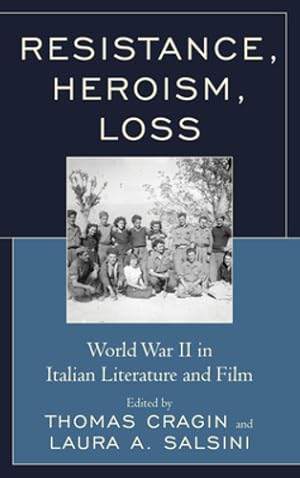 RESISTANCE, HEROISM, LOSS

World War II in Italian Literature and Film

Edited by
THOMAS CRAGIN and
LAURA A. SALSINI